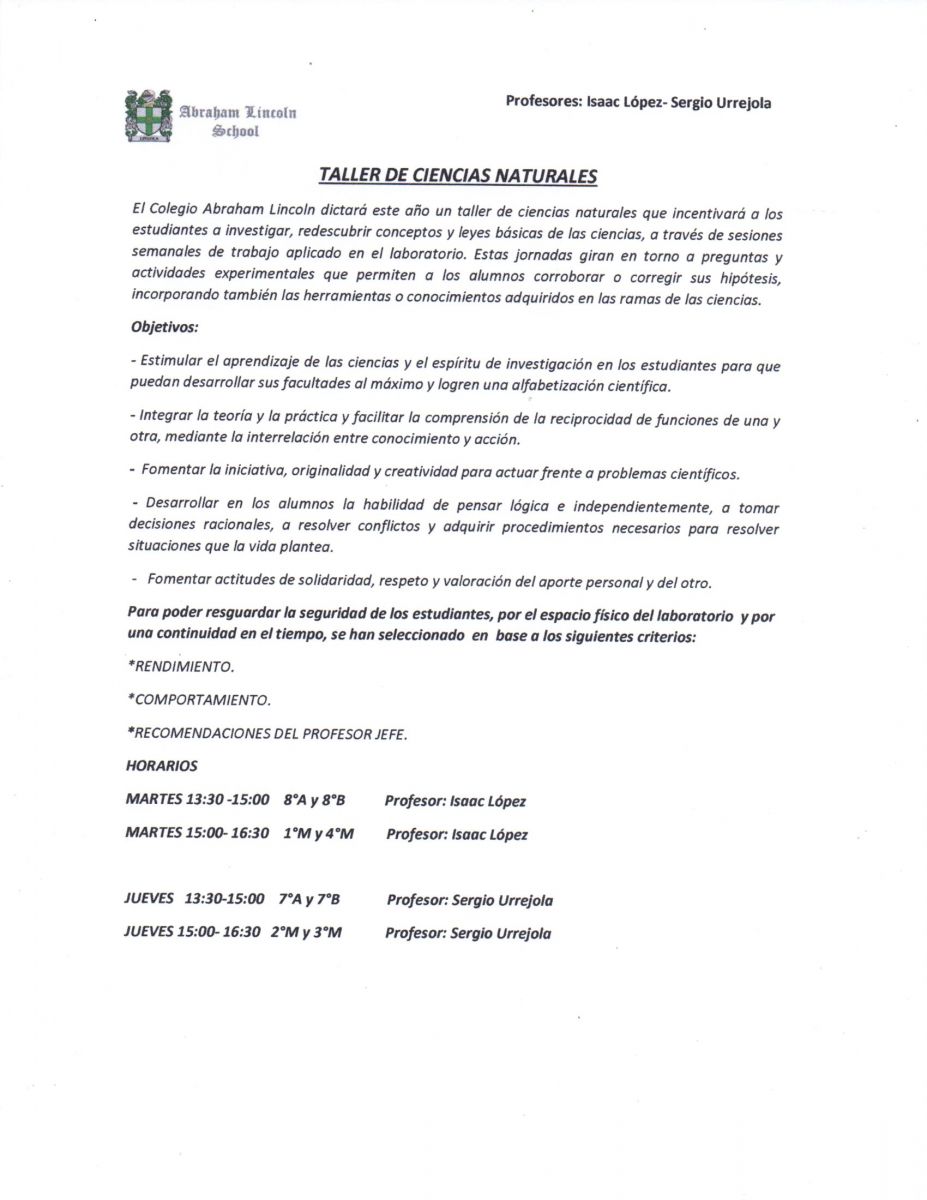 Abraham Lincoln School

Profesores: Isaac López- Sergio Urrejola

TALLER DE CIENCIAS NATURALES

El Colegio Abraham Lincoln dictará este año un taller de ciencias naturales que incentivará a los estudiantes a investigar, redescubrir conceptos y leyes básicas de las ciencias, a través de sesiones semanales de trabajo aplicado en el laboratorio. Estas jornadas giran en torno a preguntas y actividades experimentales que permiten a los alumnos corroborar o corregir sus hipótesis, incorporando también las herramientas o conocimientos adquiridos en las ramas de las ciencias.

Objetivos:

- Estimular el aprendizaje de las ciencias y el espíritu de investigación en los estudiantes para que puedan desarrollar sus facultades al máximo y logren una alfabetización científica.

- Integrar la teoría y la práctica y facilitar la comprensión de la reciprocidad de funciones de una y otra, mediante la interrelación entre conocimiento y acción.

- Fomentar la iniciativa, originalidad y creatividad para actuar frente a problemas científicos.

- Desarrollar en los alumnos la habilidad de pensar lógica e independientemente, a tomar decisiones racionales, a resolver conflictos y adquirir procedimientos necesarios para resolver situaciones que la vida plantea.

- Fomentar actitudes de solidaridad, respeto y valoración del aporte personal y del otro.

Para poder resguardar la seguridad de los estudiantes, por el espacio físico del laboratorio y por una continuidad en el tiempo, se han seleccionado en base a los siguientes criterios:

*RENDIMIENTO.

*COMPORTAMIENTO.

*RECOMENDACIONES DEL PROFESOR JEFE.

HORARIOS

MARTES 13:30 -15:00 8°A y 8°B Profesor: Isaac López

MARTES 15:00- 16:30 1°M y 4°M Profesor: Isaac López

JUEVES 13:30-15:00 7°A y 7°B Profesor: Sergio Urrejola

JUEVES 15:00- 16:30 2°M y 3°M Profesor: Sergio Urrejola